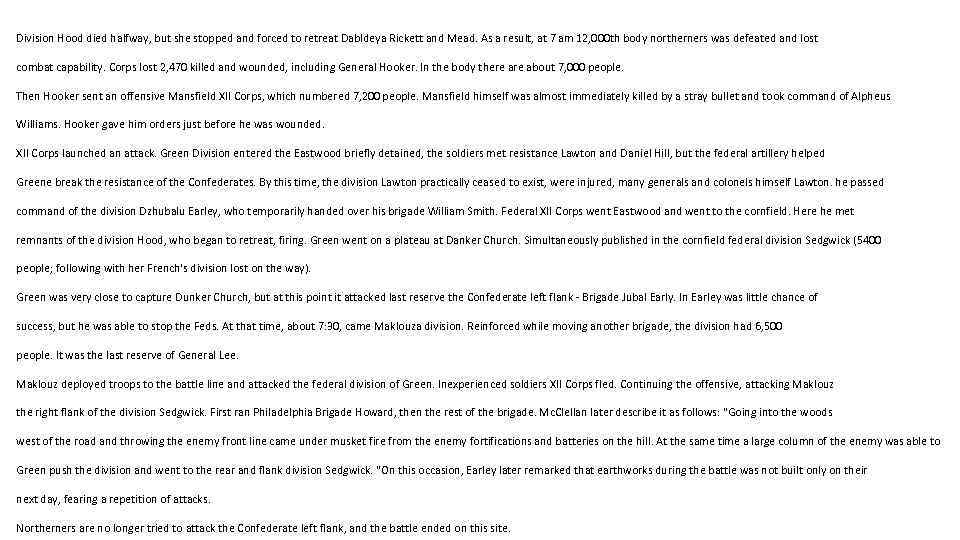 Division Hood died halfway, but she stopped and forced to retreat Dabldeya Rickett and Mead. As a result, at 7 am 12,000th body northerners was defeated and lost combat capability. Corps lost 2,470 killed and wounded, including General Hooker. In the body there are about 7,000 people.

Then Hooker sent an offensive Mansfield XII Corps, which numbered 7,200 people. Mansfield himself was almost immediately killed by a stray bullet and took command of Alpheus Williams. Hooker gave him orders just before he was wounded.

XII Corps launched an attack. Green Division entered the Eastwood briefly detained, the soldiers met resistance Lawton and Daniel Hill, but the federal artillery helped Greene break the resistance of the Confederates. By this time, the division Lawton practically ceased to exist, were injured, many generals and colonels himself Lawton. he passed command of the division Dzhubalu Earley, who temporarily handed over his brigade William Smith. Federal XII Corps went Eastwood and went to the cornfield. Here he met remnants of the division Hood, who began to retreat, firing. Green went on a plateau at Danker Church. Simultaneously published in the cornfield federal division Sedgwick (5400 people; following with her French's division lost on the way).

Green was very close to capture Dunker Church, but at this point it attacked last reserve the Confederate left flank - Brigade Jubal Early. In Earley was little chance of success, but he was able to stop the Feds. At that time, about 7:30, came Maklouza division. Reinforced while moving another brigade, the division had 6,500 people. It was the last reserve of General Lee.

Maklouz deployed troops to the battle line and attacked the federal division of Green. Inexperienced soldiers XII Corps fled. Continuing the offensive, attacking Maklouz the right flank of the division Sedgwick. First ran Philadelphia Brigade Howard, then the rest of the brigade. McClellan later describe it as follows: "Going into the woods west of the road and throwing the enemy front line came under musket fire from the enemy fortifications and batteries on the hill. At the same time a large column of the enemy was able to Green push the division and went to the rear and flank division Sedgwick. "On this occasion, Earley later remarked that earthworks during the battle was not built only on their next day, fearing a repetition of attacks.

Northerners are no longer tried to attack the Confederate left flank, and the battle ended on this site.